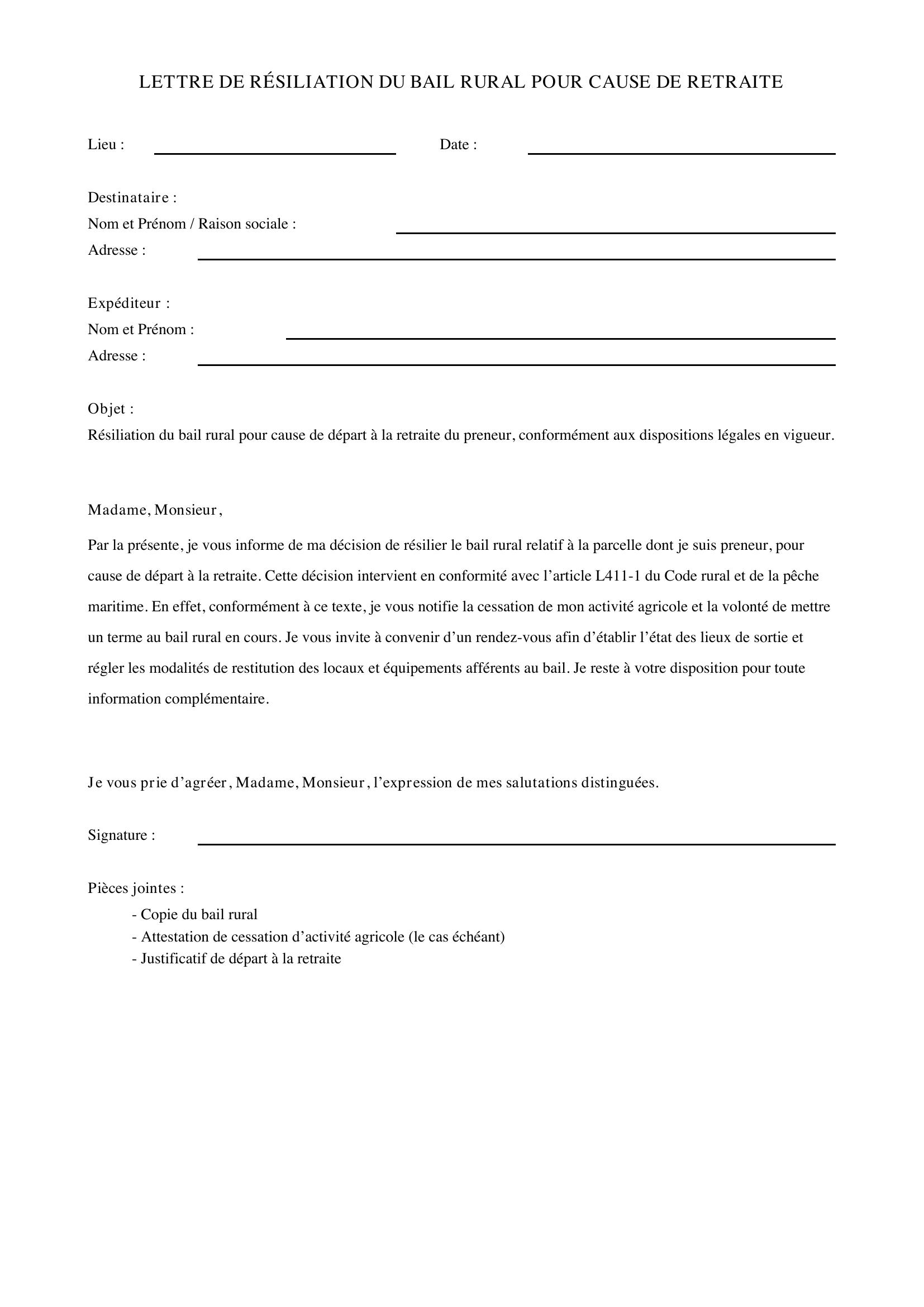 LETTRE DE RÉSILIATION DU BAIL RURAL POUR CAUSE DE RETRAITE

Lieu : ____ Date : ____

Destinataire :
Nom et Prénom / Raison sociale : ____
Adresse : ____

Expéditeur :
Nom et Prénom : ____
Adresse : ____

Objet :
Résiliation du bail rural pour cause de départ à la retraite du preneur, conformément aux dispositions légales en vigueur.

Madame, Monsieur,

Par la présente, je vous informe de ma décision de résilier le bail rural relatif à la parcelle dont je suis preneur, pour cause de départ à la retraite. Cette décision intervient en conformité avec l'article L411-1 du Code rural et de la pêche maritime. En effet, conformément à ce texte, je vous notifie la cessation de mon activité agricole et la volonté de mettre un terme au bail rural en cours. Je vous invite à convenir d'un rendez-vous afin d'établir l'état des lieux de sortie et régler les modalités de restitution des locaux et équipements afférents au bail. Je reste à votre disposition pour toute information complémentaire.

Je vous prie d'agréer, Madame, Monsieur, l'expression de mes salutations distinguées.

Signature : ____

Pièces jointes :
- Copie du bail rural
- Attestation de cessation d'activité agricole (le cas échéant)
- Justificatif de départ à la retraite